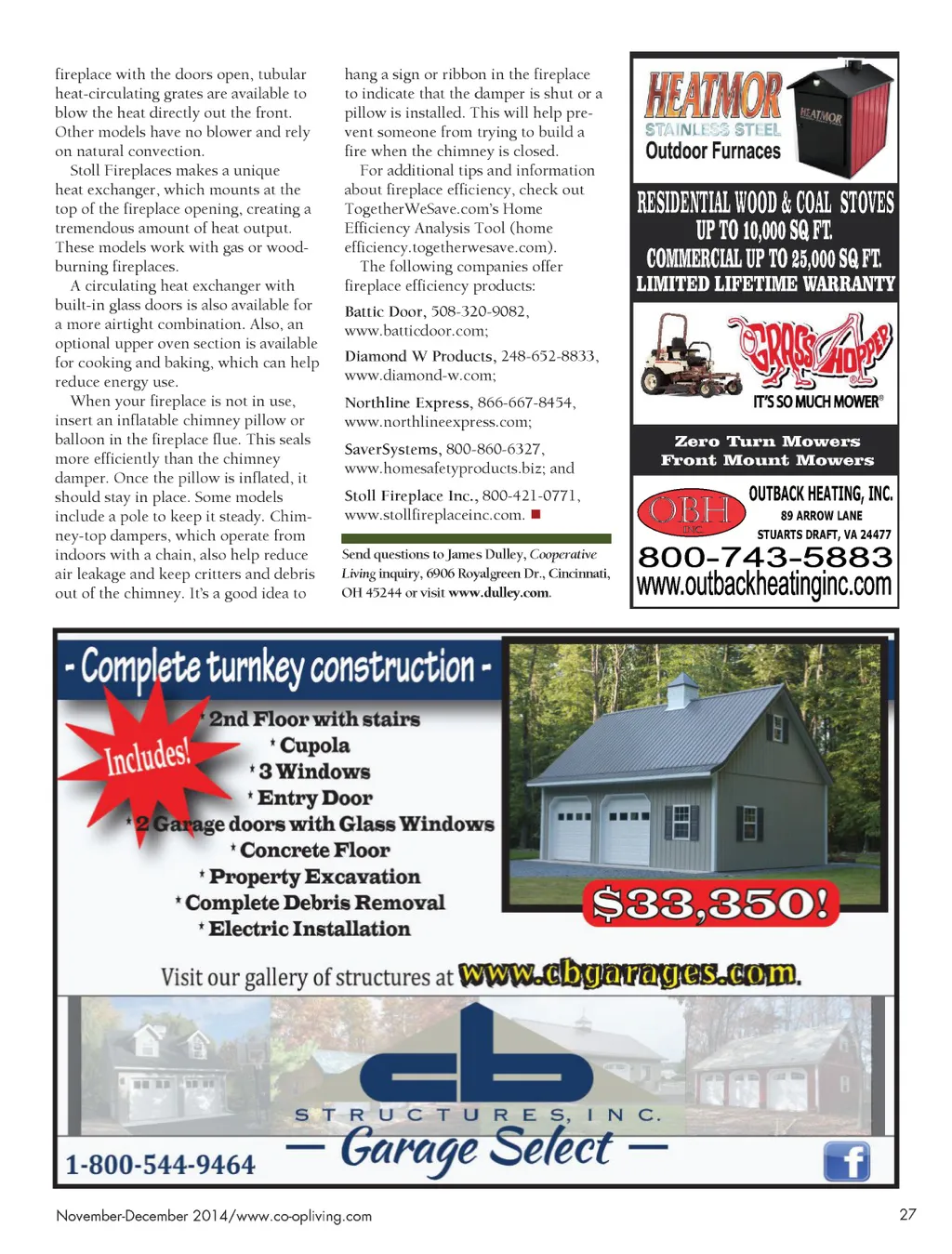 fireplace with the doors open, tubular heat-circulating grates are available to blow the heat directly out the front. Other models have no blower and rely on natural convection.

Stoll Fireplaces makes a unique heat exchanger, which mounts at the top of the fireplace opening, creating a tremendous amount of heat output. These models work with gas or wood-burning fireplaces.

A circulating heat exchanger with built-in glass doors is also available for a more airtight combination. Also, an optional upper oven section is available for cooking and baking, which can help reduce energy use.

When your fireplace is not in use, insert an inflatable chimney pillow or balloon in the fireplace flue. This seals more efficiently than the chimney damper. Once the pillow is inflated, it should stay in place. Some models include a pole to keep it steady. Chimney-top dampers, which operate from indoors with a chain, also help reduce air leakage and keep critters and debris out of the chimney. It's a good idea to hang a sign or ribbon in the fireplace to indicate that the damper is shut or a pillow is installed. This will help prevent someone from trying to build a fire when the chimney is closed.

For additional tips and information about fireplace efficiency, check out TogetherWeSave.com's Home Efficiency Analysis Tool (home efficiency.togetherwesave.com).

The following companies offer fireplace efficiency products:

Battic Door, 508-320-9082, www.batticdoor.com;

Diamond W Products, 248-652-8833, www.diamond-w.com;

Northline Express, 866-667-8454, www.northlineexpress.com;

SaverSystems, 800-860-6327, www.homesafetyproducts.biz; and

Stoll Fireplace Inc., 800-421-0771, www.stollfireplaceinc.com.

Send questions to James Dulley, Cooperative Living inquiry, 6906 Royalgreen Dr., Cincinnati, OH 45244 or visit www.dulley.com.

HEATMOR
STAINLESS STEEL
Outdoor Furnaces
HEATMOR
RESIDENTIAL WOOD & COAL STOVES
UP TO 10,000 SQ FT.
COMMERCIAL UP TO 25,000 SQ FT.
LIMITED LIFETIME WARRANTY
GRASSHOPPER
IT'S SO MUCH MOWER®
Zero Turn Mowers
Front Mount Mowers
OBH INC.
OUTBACK HEATING, INC.
89 ARROW LANE
STUARTS DRAFT, VA 24477
800-743-5883
www.outbackheatinginc.com

- Complete turnkey construction -
Includes!
* 2nd Floor with stairs
* Cupola
* 3 Windows
* Entry Door
* 2 Garage doors with Glass Windows
* Concrete Floor
* Property Excavation
* Complete Debris Removal
* Electric Installation
$33,350!
Visit our gallery of structures at www.cbgarages.com.
cb
STRUCTURES, INC.
— Garage Select —
1-800-544-9464

November-December 2014/www.co-opliving.com
27